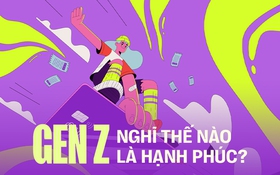 GEN Z NGHĨ THẾ NÀO LÀ HẠNH PHÚC?